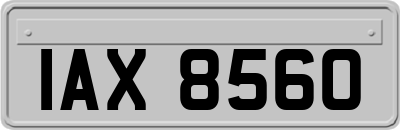 IAX 8560